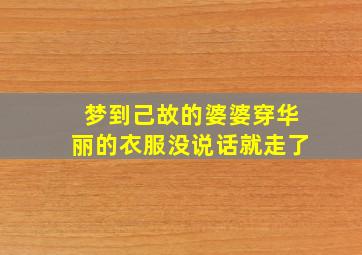 梦到己故的婆婆穿华丽的衣服没说话就走了